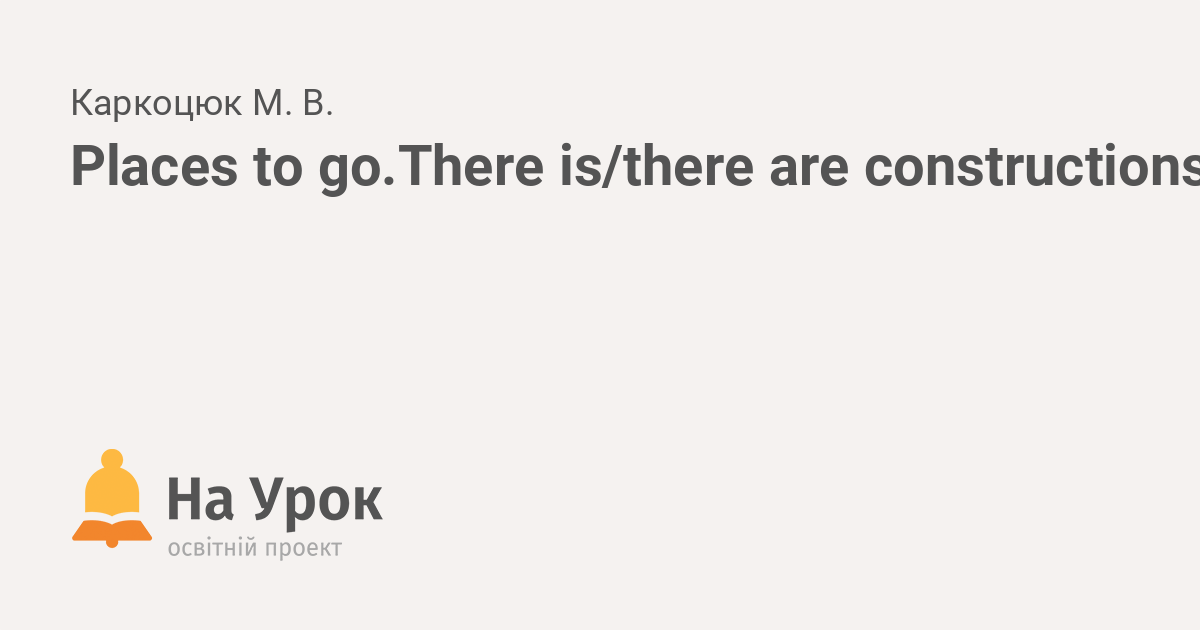 Каркоцюк М. В.

Places to go.There is/there are constructions

На Урок
освітній проект